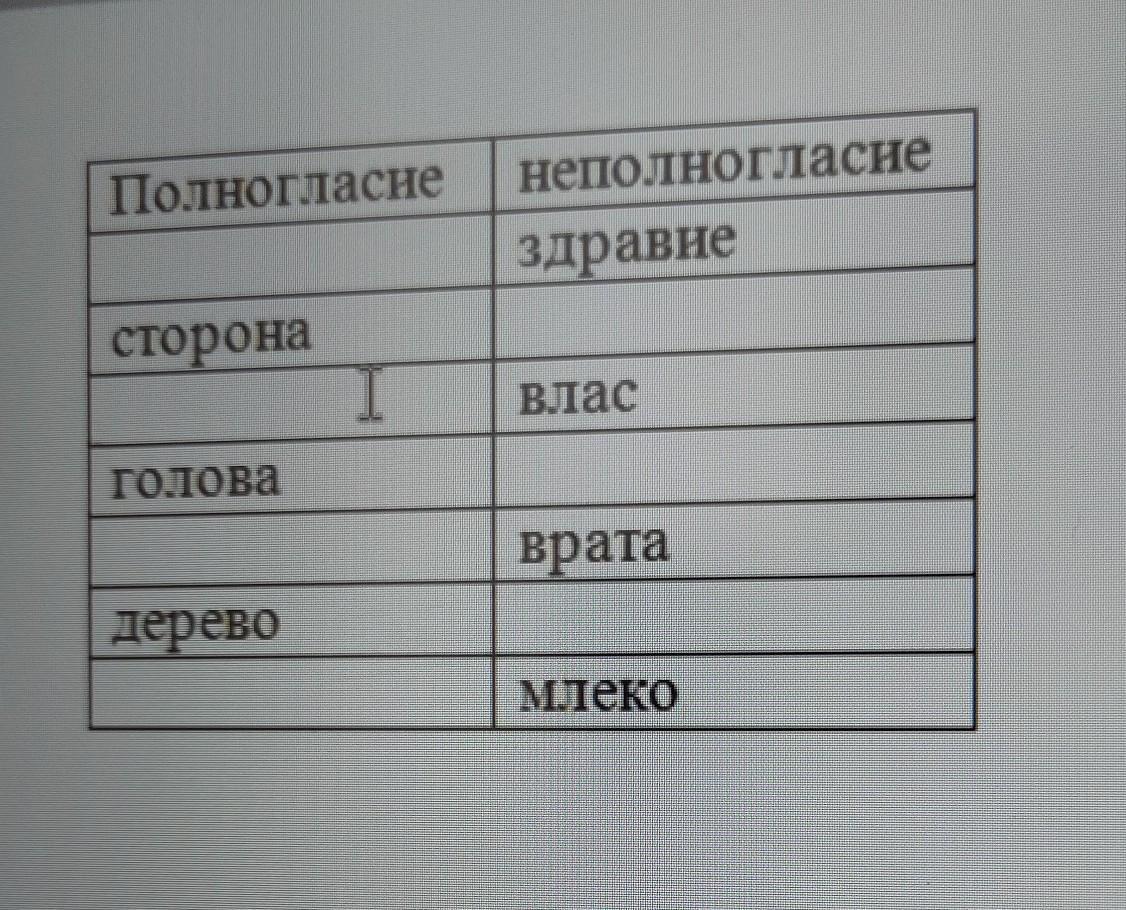 | Полногласие | неполногласие |
|---|---|
|  | здравие |
| сторона |  |
|  | влас |
| голова |  |
|  | врата |
| дерево |  |
|  | млеко |